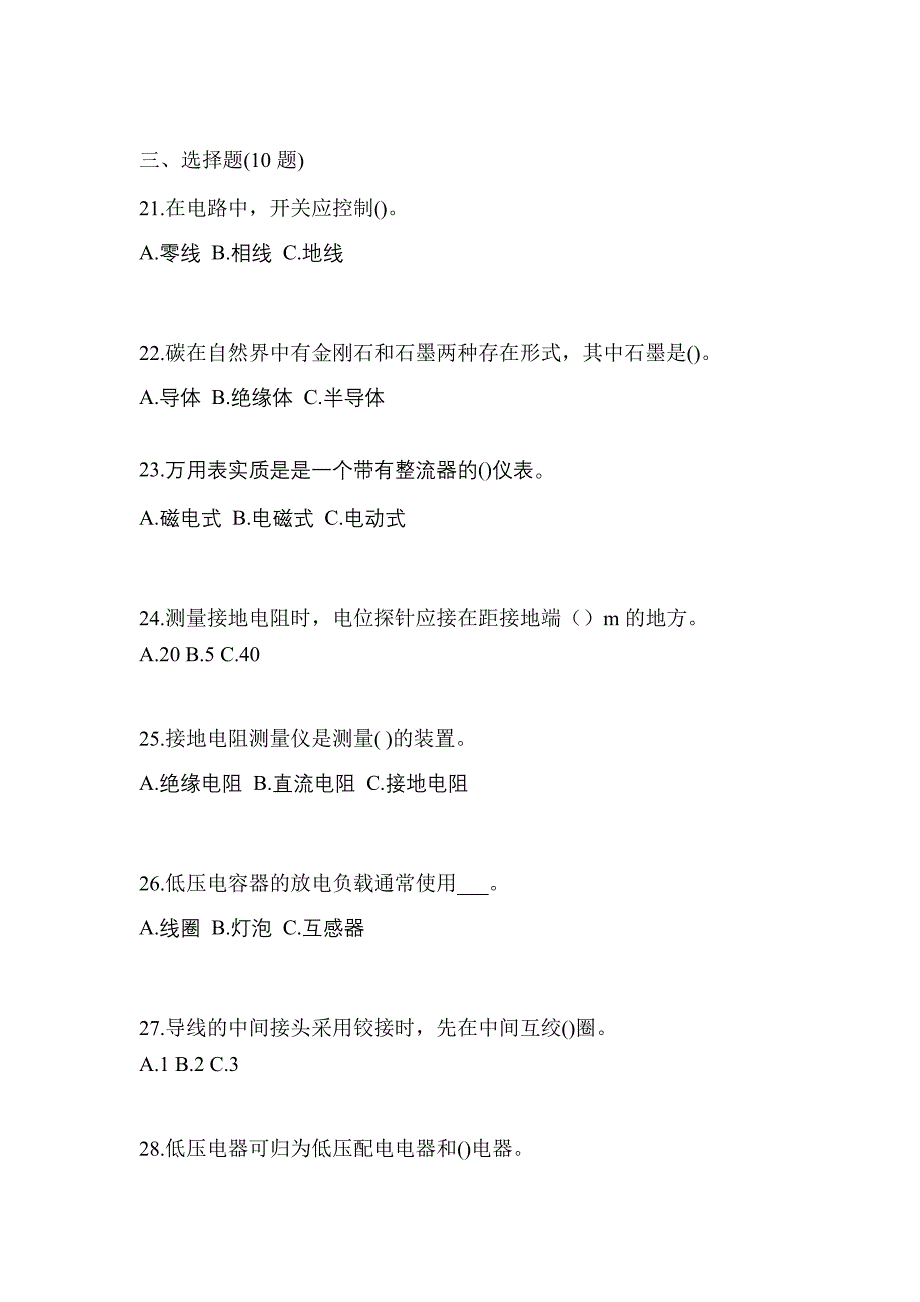 三、选择题(10 题)

21.在电路中，开关应控制()。

A.零线 B.相线 C.地线

22.碳在自然界中有金刚石和石墨两种存在形式，其中石墨是()。

A.导体 B.绝缘体 C.半导体

23.万用表实质是是一个带有整流器的()仪表。

A.磁电式 B.电磁式 C.电动式

24.测量接地电阻时，电位探针应接在距接地端（）m 的地方。
A.20 B.5 C.40

25.接地电阻测量仪是测量( )的装置。

A.绝缘电阻 B.直流电阻 C.接地电阻

26.低压电容器的放电负载通常使用___。

A.线圈 B.灯泡 C.互感器

27.导线的中间接头采用铰接时，先在中间互绞()圈。
A.1 B.2 C.3

28.低压电器可归为低压配电电器和()电器。